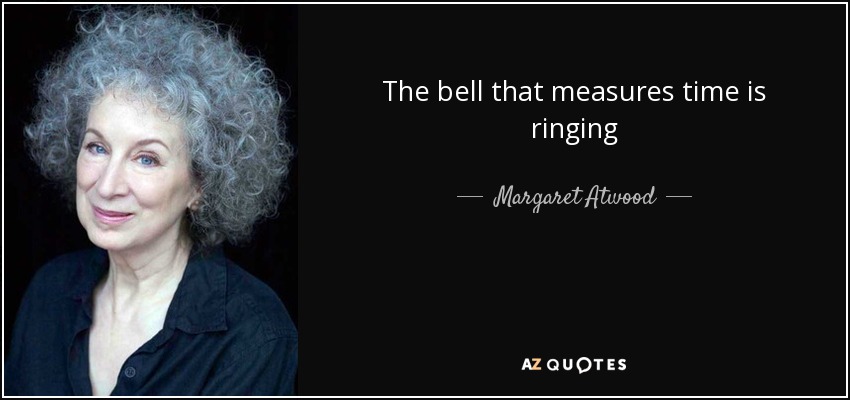 The bell that measures time is ringing

— Margaret Atwood —

AZ QUOTES